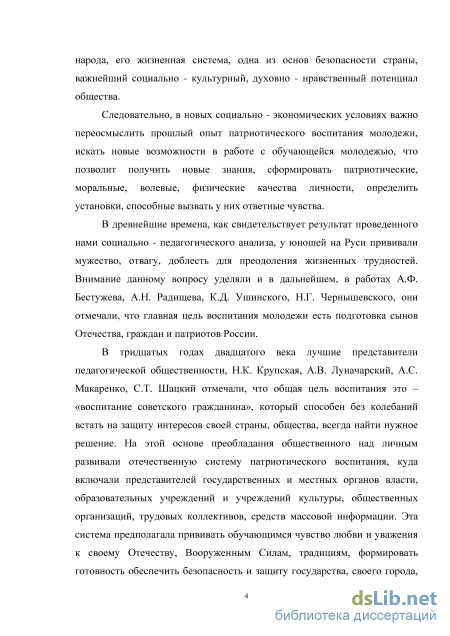 народа, его жизненная система, одна из основ безопасности страны, важнейший социально - культурный, духовно - нравственный потенциал общества.

Следовательно, в новых социально - экономических условиях важно переосмыслить прошлый опыт патриотического воспитания молодежи, искать новые возможности в работе с обучающейся молодежью, что позволит получить новые знания, сформировать патриотические, моральные, волевые, физические качества личности, определить установки, способные вызвать у них ответные чувства.

В древнейшие времена, как свидетельствует результат проведенного нами социально - педагогического анализа, у юношей на Руси прививали мужество, отвагу, доблесть для преодоления жизненных трудностей. Внимание данному вопросу уделяли и в дальнейшем, в работах А.Ф. Бестужева, А.Н. Радищева, К.Д. Ушинского, Н.Г. Чернышевского, они отмечали, что главная цель воспитания молодежи есть подготовка сынов Отечества, граждан и патриотов России.

В тридцатых годах двадцатого века лучшие представители педагогической общественности, Н.К. Крупская, А.В. Луначарский, А.С. Макаренко, С.Т. Шацкий отмечали, что общая цель воспитания это – «воспитание советского гражданина», который способен без колебаний встать на защиту интересов своей страны, общества, всегда найти нужное решение. На этой основе преобладания общественного над личным развивали отечественную систему патриотического воспитания, куда включали представителей государственных и местных органов власти, образовательных учреждений и учреждений культуры, общественных организаций, трудовых коллективов, средств массовой информации. Эта система предполагала прививать обучающимся чувство любви и уважения к своему Отечеству, Вооруженным Силам, традициям, формировать готовность обеспечить безопасность и защиту государства, своего города,

4

dsLib.net
библиотека диссертаций